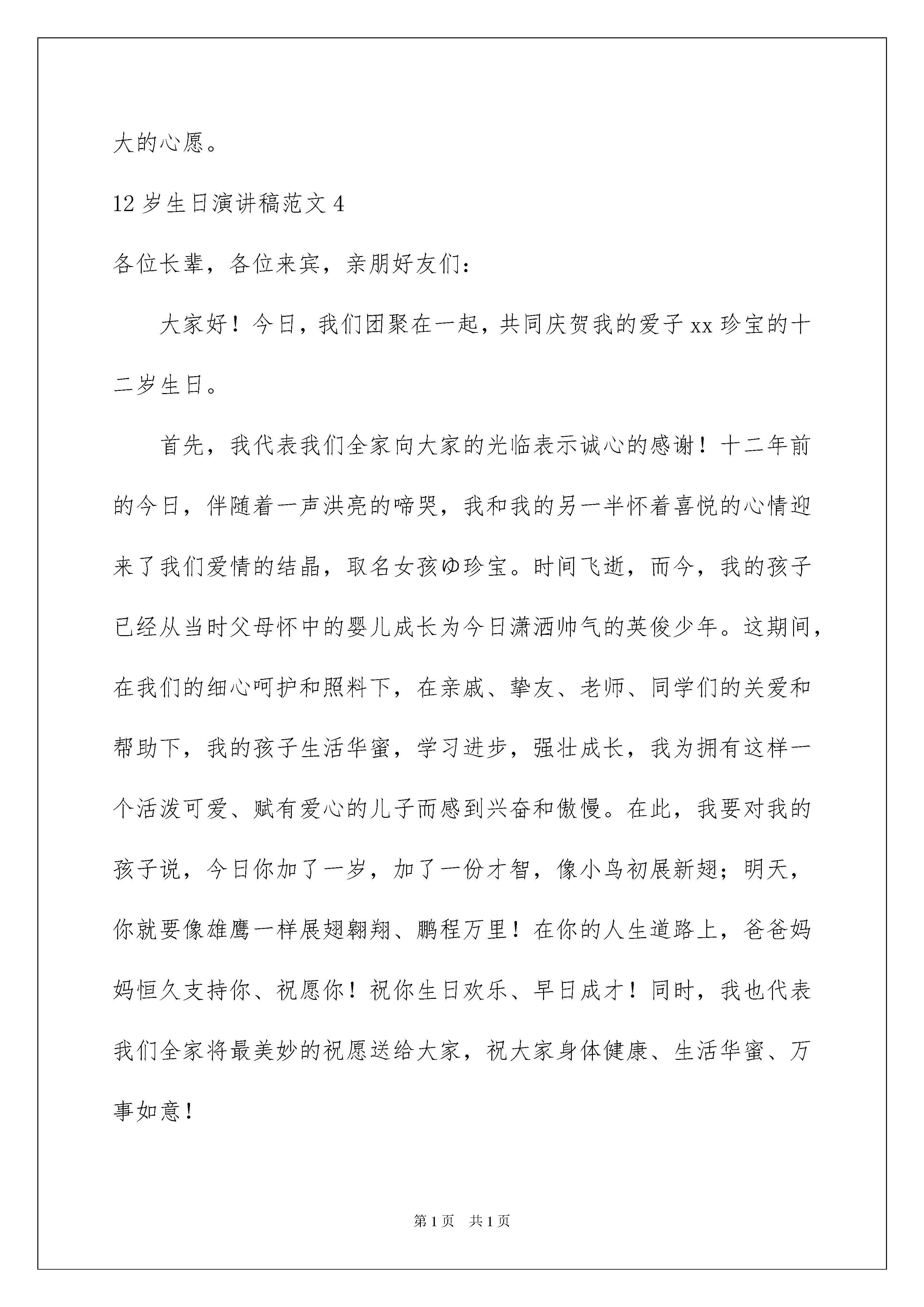 大的心愿。

12 岁生日演讲稿范文 4

各位长辈，各位来宾，亲朋好友们：

大家好！今日，我们团聚在一起，共同庆贺我的爱子 xx 珍宝的十二岁生日。

首先，我代表我们全家向大家的光临表示诚心的感谢！十二年前的今日，伴随着一声洪亮的啼哭，我和我的另一半怀着喜悦的心情迎来了我们爱情的结晶，取名女孩ゆ珍宝。时间飞逝，而今，我的孩子已经从当时父母怀中的婴儿成长为今日潇洒帅气的英俊少年。这期间，在我们的细心呵护和照料下，在亲戚、挚友、老师、同学们的关爱和帮助下，我的孩子生活华蜜，学习进步，强壮成长，我为拥有这样一个活泼可爱、赋有爱心的儿子而感到兴奋和傲慢。在此，我要对我的孩子说，今日你加了一岁，加了一份才智，像小鸟初展新翅；明天，你就要像雄鹰一样展翅翱翔、鹏程万里！在你的人生道路上，爸爸妈妈恒久支持你、祝愿你！祝你生日欢乐、早日成才！同时，我也代表我们全家将最美妙的祝愿送给大家，祝大家身体健康、生活华蜜、万事如意！

第 1 页　共 1 页